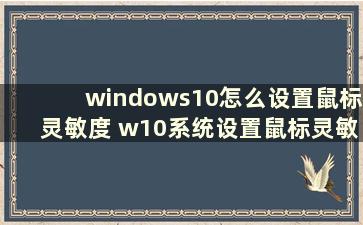 windows10怎么设置鼠标灵敏度 w10系统设置鼠标灵敏